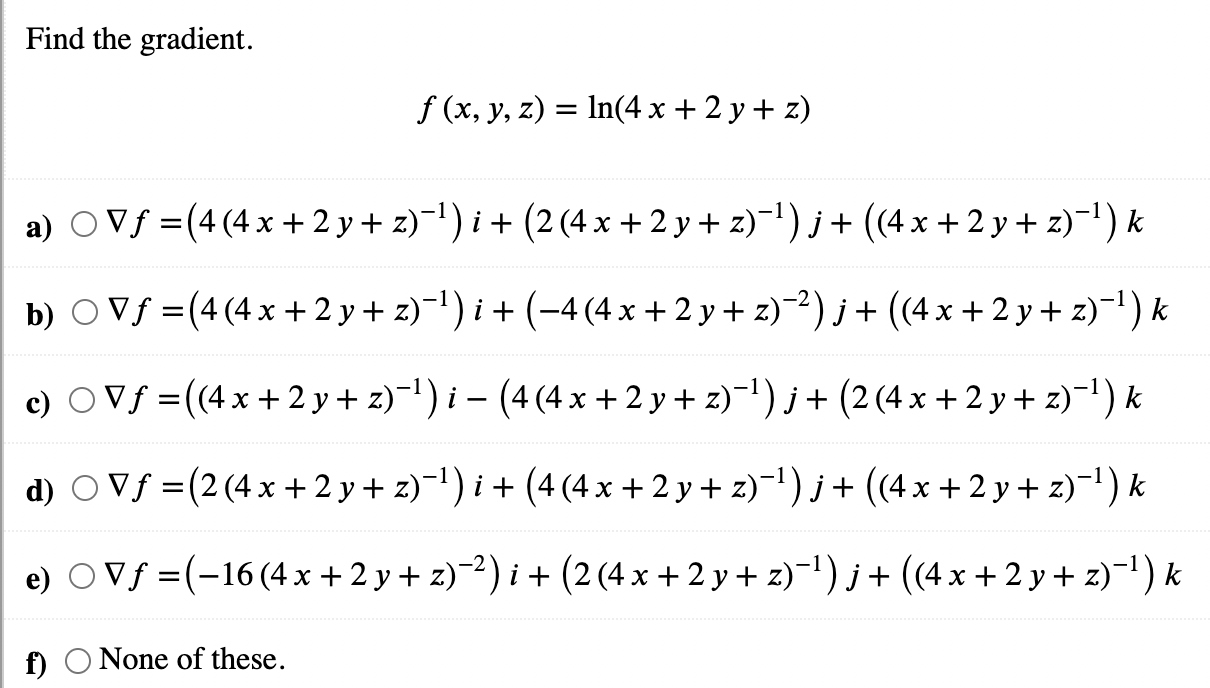 Find the gradient.

$f(x, y, z) = \ln(4x + 2y + z)$

a) $\nabla f = \left(4(4x+2y+z)^{-1}\right) i + \left(2(4x+2y+z)^{-1}\right) j + \left((4x+2y+z)^{-1}\right) k$

b) $\nabla f = \left(4(4x+2y+z)^{-1}\right) i + \left(-4(4x+2y+z)^{-2}\right) j + \left((4x+2y+z)^{-1}\right) k$

c) $\nabla f = \left((4x+2y+z)^{-1}\right) i - \left(4(4x+2y+z)^{-1}\right) j + \left(2(4x+2y+z)^{-1}\right) k$

d) $\nabla f = \left(2(4x+2y+z)^{-1}\right) i + \left(4(4x+2y+z)^{-1}\right) j + \left((4x+2y+z)^{-1}\right) k$

e) $\nabla f = \left(-16(4x+2y+z)^{-2}\right) i + \left(2(4x+2y+z)^{-1}\right) j + \left((4x+2y+z)^{-1}\right) k$

f) None of these.